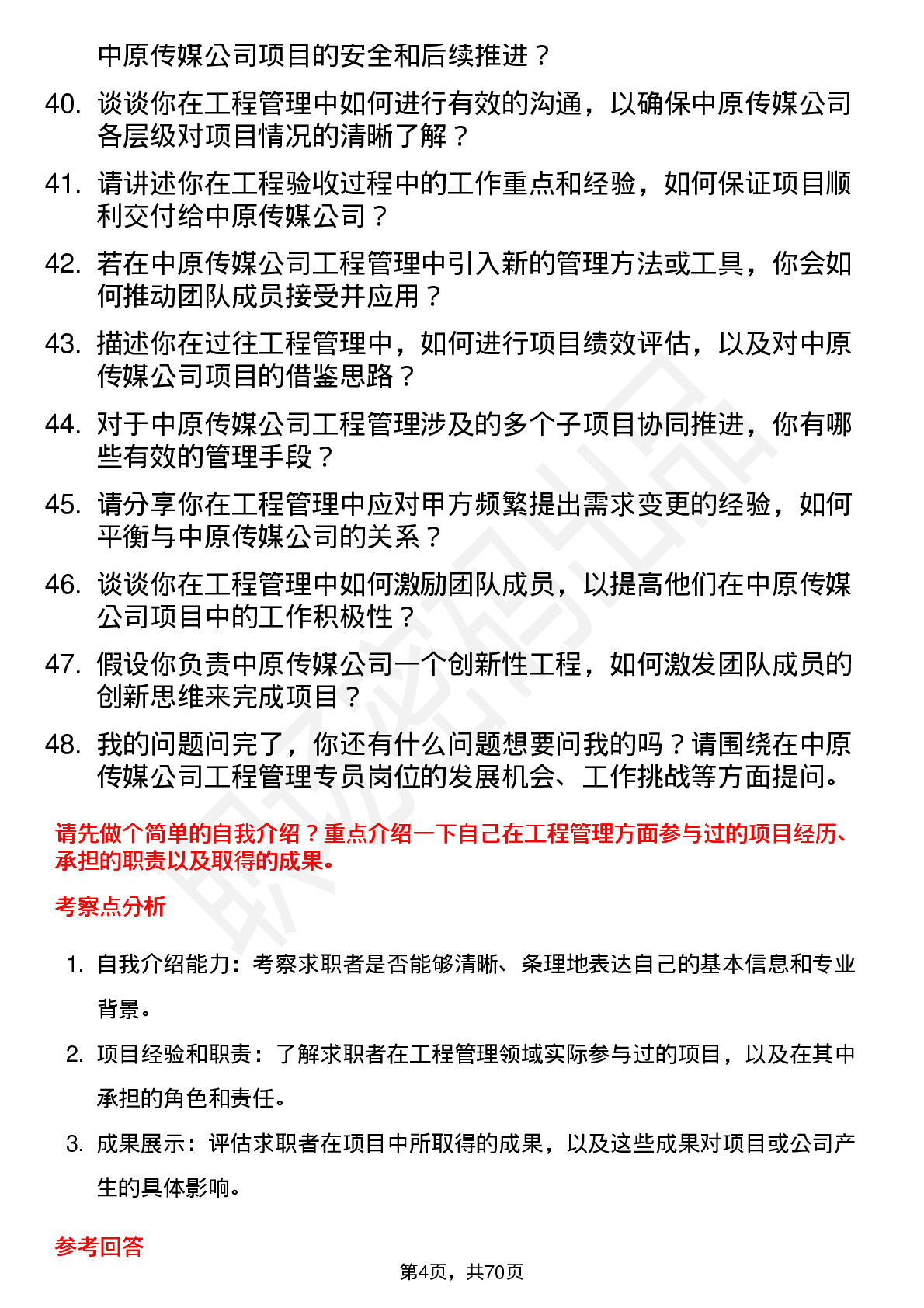 中原传媒公司项目的安全和后续推进？

40. 谈谈你在工程管理中如何进行有效的沟通，以确保中原传媒公司各层级对项目情况的清晰了解？

41. 请讲述你在工程验收过程中的工作重点和经验，如何保证项目顺利交付给中原传媒公司？

42. 若在中原传媒公司工程管理中引入新的管理方法或工具，你会如何推动团队成员接受并应用？

43. 描述你在过往工程管理中，如何进行项目绩效评估，以及对中原传媒公司项目的借鉴思路？

44. 对于中原传媒公司工程管理涉及的多个子项目协同推进，你有哪些有效的管理手段？

45. 请分享你在工程管理中应对甲方频繁提出需求变更的经验，如何平衡与中原传媒公司的关系？

46. 谈谈你在工程管理中如何激励团队成员，以提高他们在中原传媒公司项目中的工作积极性？

47. 假设你负责中原传媒公司一个创新性工程，如何激发团队成员的创新思维来完成项目？

48. 我的问题问完了，你还有什么问题想要问我的吗？请围绕在中原传媒公司工程管理专员岗位的发展机会、工作挑战等方面提问。

请先做个简单的自我介绍？重点介绍一下自己在工程管理方面参与过的项目经历、承担的职责以及取得的成果。

考察点分析

1. 自我介绍能力：考察求职者是否能够清晰、条理地表达自己的基本信息和专业背景。

2. 项目经验和职责：了解求职者在工程管理领域实际参与过的项目，以及在其中承担的角色和责任。

3. 成果展示：评估求职者在项目中所取得的成果，以及这些成果对项目或公司产生的具体影响。

参考回答

第4页，共70页